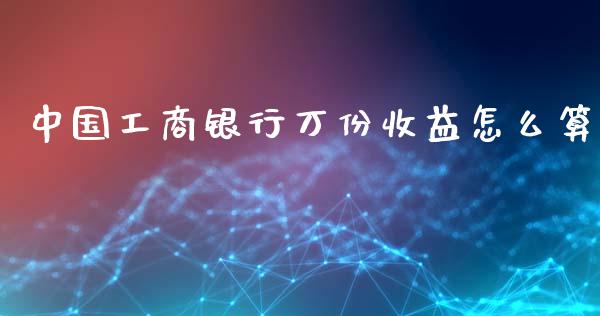 中国工商银行万份收益怎么算